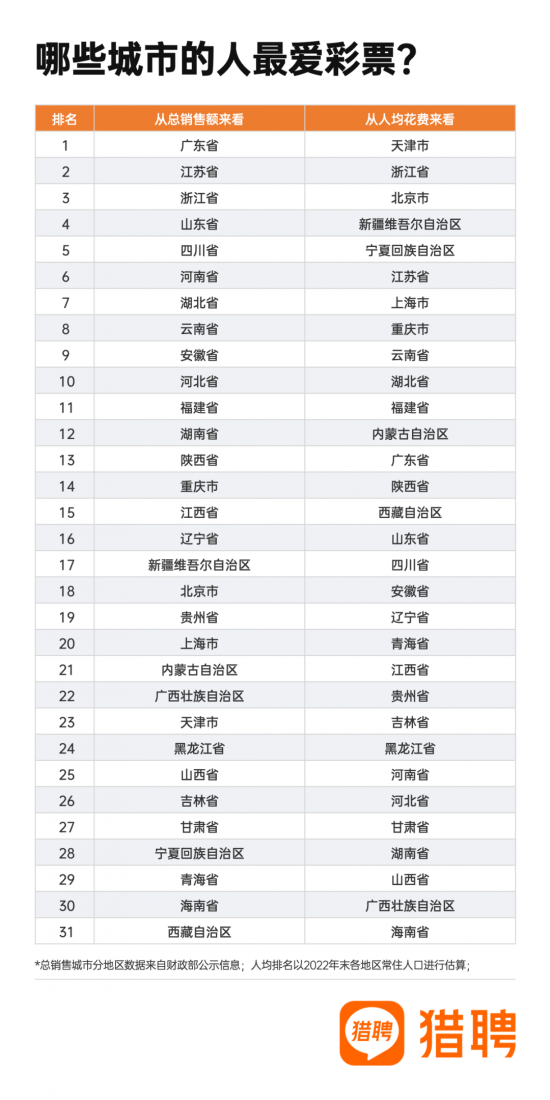 哪些城市的人最爱彩票?

| 排名 | 从总销售额来看 | 从人均花费来看 |
|---|---|---|
| 1 | 广东省 | 天津市 |
| 2 | 江苏省 | 浙江省 |
| 3 | 浙江省 | 北京市 |
| 4 | 山东省 | 新疆维吾尔自治区 |
| 5 | 四川省 | 宁夏回族自治区 |
| 6 | 河南省 | 江苏省 |
| 7 | 湖北省 | 上海市 |
| 8 | 云南省 | 重庆市 |
| 9 | 安徽省 | 云南省 |
| 10 | 河北省 | 湖北省 |
| 11 | 福建省 | 福建省 |
| 12 | 湖南省 | 内蒙古自治区 |
| 13 | 陕西省 | 广东省 |
| 14 | 重庆市 | 陕西省 |
| 15 | 江西省 | 西藏自治区 |
| 16 | 辽宁省 | 山东省 |
| 17 | 新疆维吾尔自治区 | 四川省 |
| 18 | 北京市 | 安徽省 |
| 19 | 贵州省 | 辽宁省 |
| 20 | 上海市 | 青海省 |
| 21 | 内蒙古自治区 | 江西省 |
| 22 | 广西壮族自治区 | 贵州省 |
| 23 | 天津市 | 吉林省 |
| 24 | 黑龙江省 | 黑龙江省 |
| 25 | 山西省 | 河南省 |
| 26 | 吉林省 | 河北省 |
| 27 | 甘肃省 | 甘肃省 |
| 28 | 宁夏回族自治区 | 湖南省 |
| 29 | 青海省 | 山西省 |
| 30 | 海南省 | 广西壮族自治区 |
| 31 | 西藏自治区 | 海南省 |

*总销售城市分地区数据来自财政部公示信息；人均排名以2022年末各地区常住人口进行估算；

猎聘 猎聘